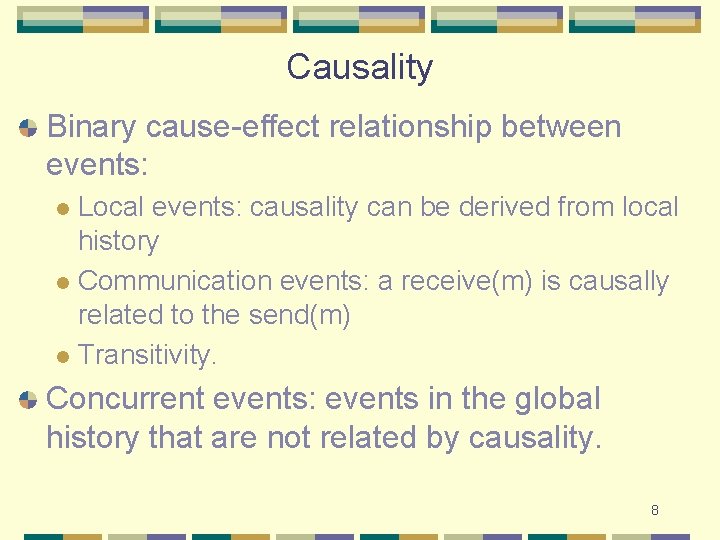 Causality

Binary cause-effect relationship between events:

Local events: causality can be derived from local history

Communication events: a receive(m) is causally related to the send(m)

Transitivity.

Concurrent events: events in the global history that are not related by causality.

8